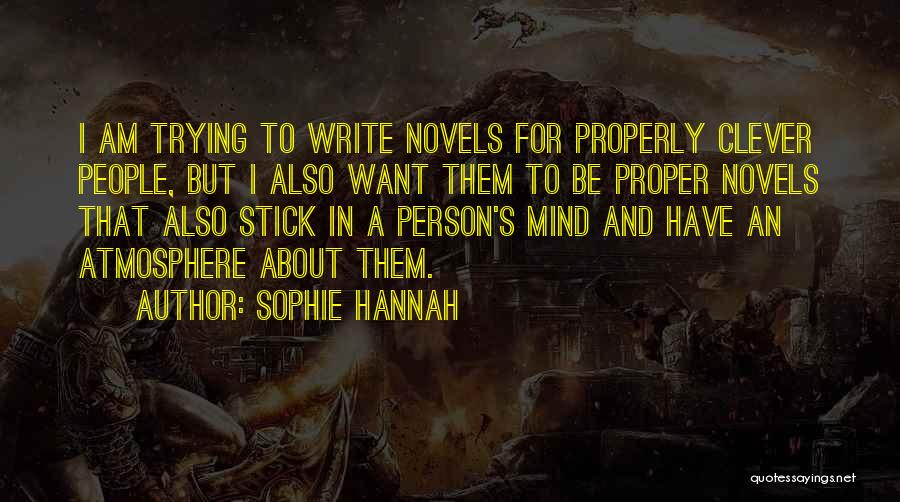 I AM TRYING TO WRITE NOVELS FOR PROPERLY CLEVER PEOPLE, BUT I ALSO WANT THEM TO BE PROPER NOVELS THAT ALSO STICK IN A PERSON'S MIND AND HAVE AN ATMOSPHERE ABOUT THEM.

AUTHOR: SOPHIE HANNAH

quotessayings.net